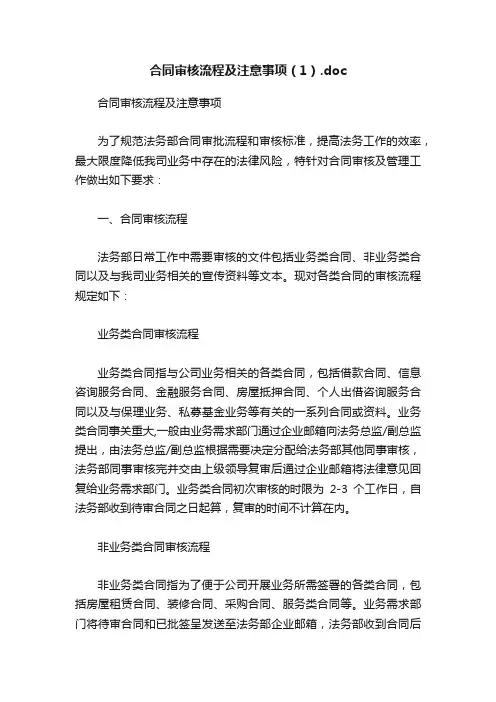 合同审核流程及注意事项（1）.doc

合同审核流程及注意事项

为了规范法务部合同审批流程和审核标准，提高法务工作的效率，最大限度降低我司业务中存在的法律风险，特针对合同审核及管理工作做出如下要求：

一、合同审核流程

法务部日常工作中需要审核的文件包括业务类合同、非业务类合同以及与我司业务相关的宣传资料等文本。现对各类合同的审核流程规定如下：

业务类合同审核流程

业务类合同指与公司业务相关的各类合同，包括借款合同、信息咨询服务合同、金融服务合同、房屋抵押合同、个人出借咨询服务合同以及与保理业务、私募基金业务等有关的一系列合同或资料。业务类合同事关重大,一般由业务需求部门通过企业邮箱向法务总监/副总监提出，由法务总监/副总监根据需要决定分配给法务部其他同事审核，法务部同事审核完并交由上级领导复审后通过企业邮箱将法律意见回复给业务需求部门。业务类合同初次审核的时限为 2-3 个工作日，自法务部收到待审合同之日起算，复审的时间不计算在内。

非业务类合同审核流程

非业务类合同指为了便于公司开展业务所需签署的各类合同，包括房屋租赁合同、装修合同、采购合同、服务类合同等。业务需求部门将待审合同和已批签呈发送至法务部企业邮箱，法务部收到合同后